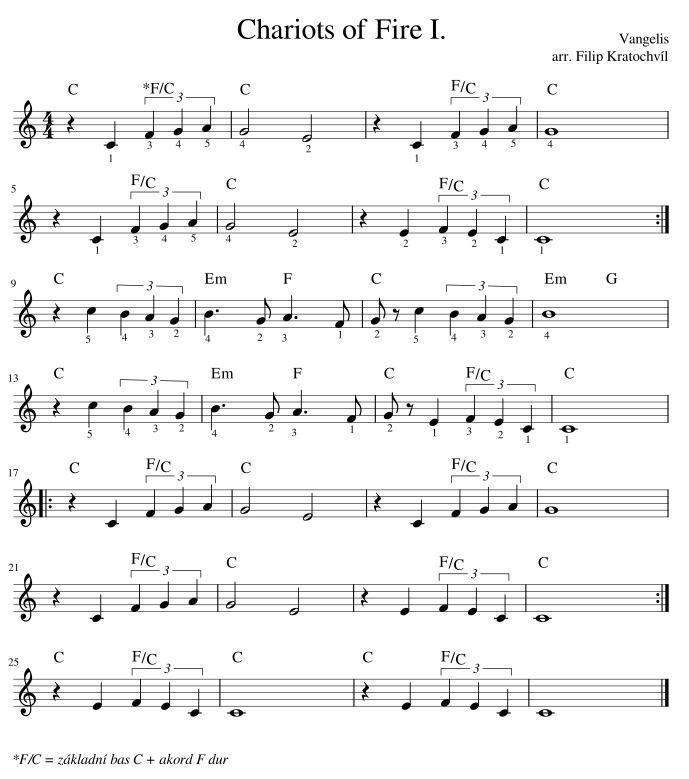 Chariots of Fire I.

Vangelis
arr. Filip Kratochvíl

C *F/C 3 C F/C 3 C

1 3 4 5 4 2 1 3 4 5 4

5

F/C 3 C F/C 3 C

1 3 4 5 4 2 2 3 2 1 1

9

C 3 Em F C 3 Em G

5 4 3 2 4 2 3 1 2 5 4 3 2 4

13

C 3 Em F C F/C 3 C

5 4 3 2 4 2 3 1 2 1 3 2 1 1

17

C F/C 3 C F/C 3 C

21

F/C 3 C F/C 3 C

25

C F/C 3 C C F/C 3

*F/C = základní bas C + akord F dur